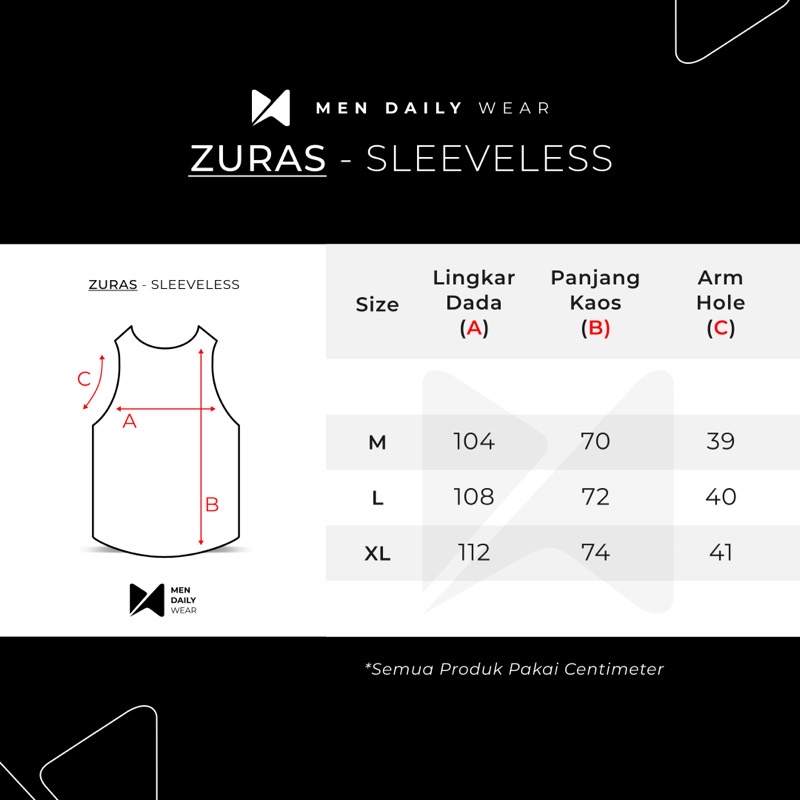 MEN DAILY WEAR

ZURAS - SLEEVELESS

ZURAS - SLEEVELESS

C

A

B

MEN
DAILY
WEAR

| Size | Lingkar Dada (A) | Panjang Kaos (B) | Arm Hole (C) |
|---|---|---|---|
| M | 104 | 70 | 39 |
| L | 108 | 72 | 40 |
| XL | 112 | 74 | 41 |

*Semua Produk Pakai Centimeter